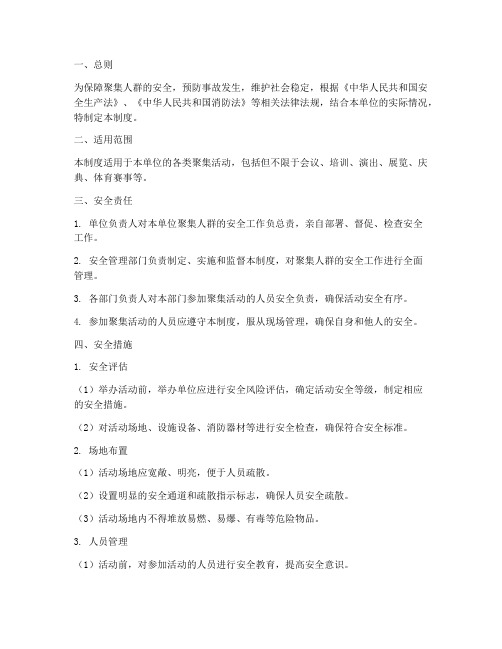 一、总则

为保障聚集人群的安全，预防事故发生，维护社会稳定，根据《中华人民共和国安全生产法》、《中华人民共和国消防法》等相关法律法规，结合本单位的实际情况，特制定本制度。

二、适用范围

本制度适用于本单位的各类聚集活动，包括但不限于会议、培训、演出、展览、庆典、体育赛事等。

三、安全责任

1. 单位负责人对本单位聚集人群的安全工作负总责，亲自部署、督促、检查安全工作。

2. 安全管理部门负责制定、实施和监督本制度，对聚集人群的安全工作进行全面管理。

3. 各部门负责人对本部门参加聚集活动的人员安全负责，确保活动安全有序。

4. 参加聚集活动的人员应遵守本制度，服从现场管理，确保自身和他人的安全。

四、安全措施

1. 安全评估

（1）举办活动前，举办单位应进行安全风险评估，确定活动安全等级，制定相应的安全措施。

（2）对活动场地、设施设备、消防器材等进行安全检查，确保符合安全标准。

2. 场地布置

（1）活动场地应宽敞、明亮，便于人员疏散。

（2）设置明显的安全通道和疏散指示标志，确保人员安全疏散。

（3）活动场地内不得堆放易燃、易爆、有毒等危险物品。

3. 人员管理

（1）活动前，对参加活动的人员进行安全教育，提高安全意识。